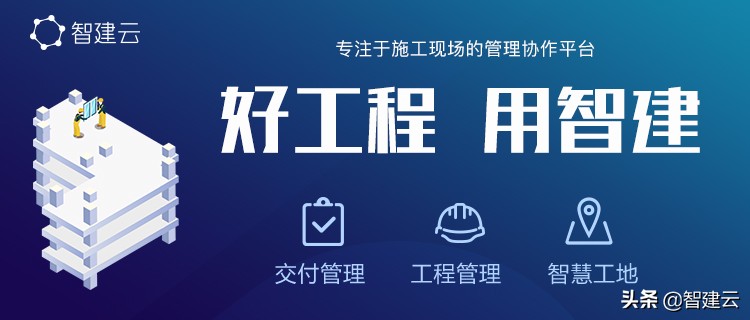 智建云

专注于施工现场的管理协作平台

好工程 用智建

交付管理 工程管理 智慧工地

头条 @智建云